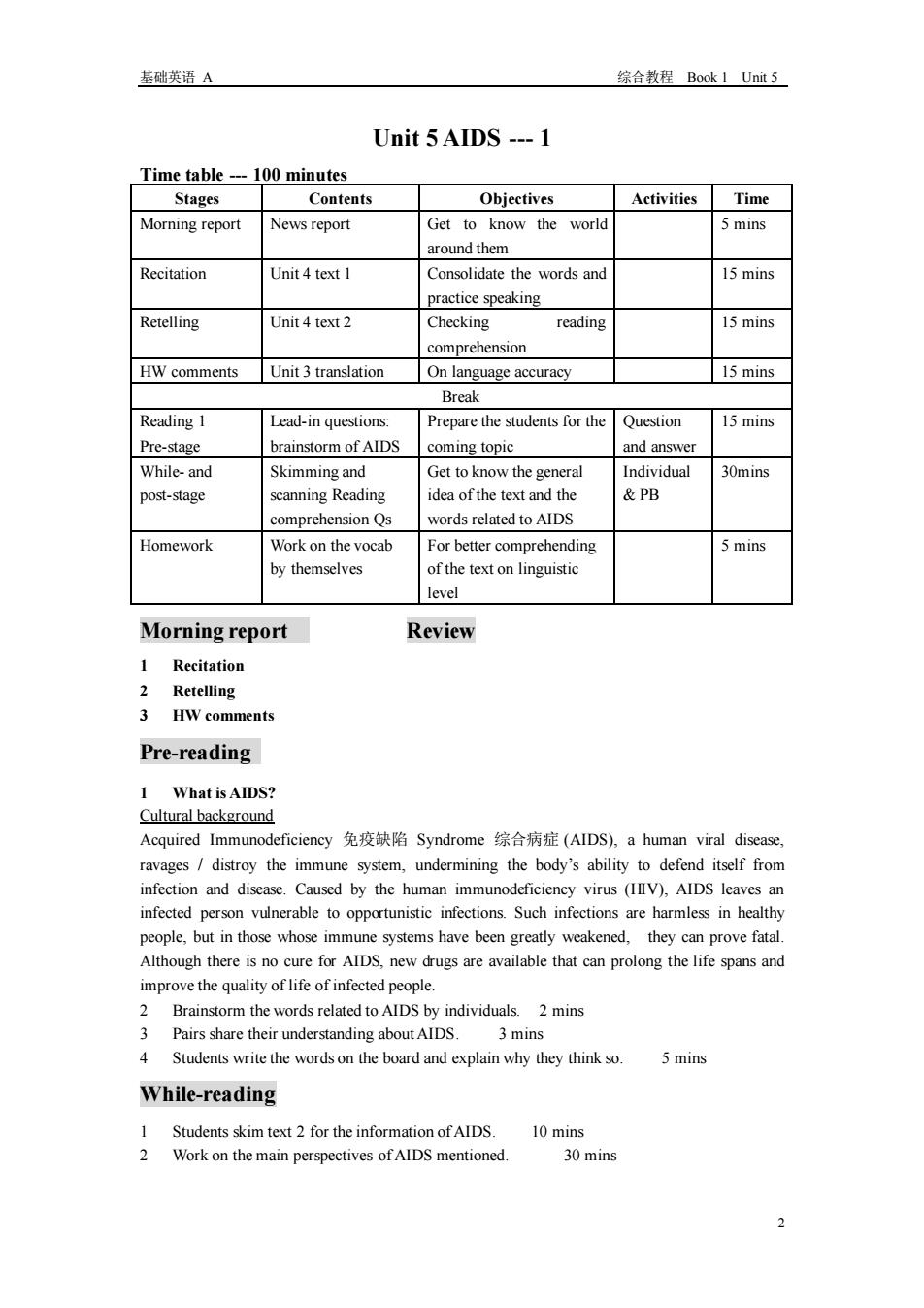 基础英语 A 综合教程 Book 1 Unit 5

Unit 5 AIDS --- 1

Time table --- 100 minutes

| Stages | Contents | Objectives | Activities | Time |
|---|---|---|---|---|
| Morning report | News report | Get to know the world around them | | 5 mins |
| Recitation | Unit 4 text 1 | Consolidate the words and practice speaking | | 15 mins |
| Retelling | Unit 4 text 2 | Checking reading comprehension | | 15 mins |
| HW comments | Unit 3 translation | On language accuracy | | 15 mins |
| Break | | | | |
| Reading 1 Pre-stage | Lead-in questions: brainstorm of AIDS | Prepare the students for the coming topic | Question and answer | 15 mins |
| While- and post-stage | Skimming and scanning Reading comprehension Qs | Get to know the general idea of the text and the words related to AIDS | Individual & PB | 30mins |
| Homework | Work on the vocab by themselves | For better comprehending of the text on linguistic level | | 5 mins |

Morning report Review

1 Recitation
2 Retelling
3 HW comments

Pre-reading

1 What is AIDS?
Cultural background
Acquired Immunodeficiency 免疫缺陷 Syndrome 综合病症 (AIDS), a human viral disease, ravages / distroy the immune system, undermining the body's ability to defend itself from infection and disease. Caused by the human immunodeficiency virus (HIV), AIDS leaves an infected person vulnerable to opportunistic infections. Such infections are harmless in healthy people, but in those whose immune systems have been greatly weakened, they can prove fatal. Although there is no cure for AIDS, new drugs are available that can prolong the life spans and improve the quality of life of infected people.
2 Brainstorm the words related to AIDS by individuals. 2 mins
3 Pairs share their understanding about AIDS. 3 mins
4 Students write the words on the board and explain why they think so. 5 mins

While-reading

1 Students skim text 2 for the information of AIDS. 10 mins
2 Work on the main perspectives of AIDS mentioned. 30 mins

2